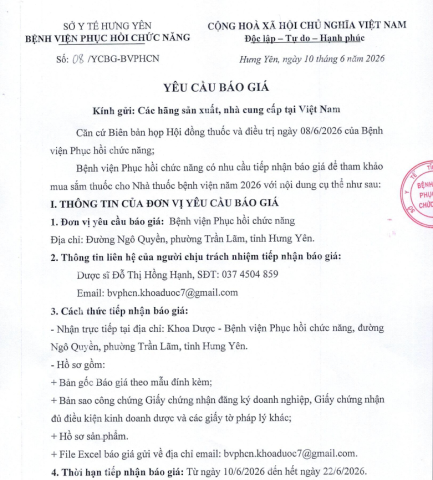 SỞ Y TẾ HƯNG YÊN
BỆNH VIỆN PHỤC HỒI CHỨC NĂNG

Số: 08 /YCBG-BVPHCN

CỘNG HOÀ XÃ HỘI CHỦ NGHĨA VIỆT NAM
Độc lập – Tự do – Hạnh phúc

Hưng Yên, ngày 10 tháng 6 năm 2026

YÊU CẦU BÁO GIÁ

Kính gửi: Các hãng sản xuất, nhà cung cấp tại Việt Nam

Căn cứ Biên bản họp Hội đồng thuốc và điều trị ngày 08/6/2026 của Bệnh viện Phục hồi chức năng;

Bệnh viện Phục hồi chức năng có nhu cầu tiếp nhận báo giá để tham khảo mua sắm thuốc cho Nhà thuốc bệnh viện năm 2026 với nội dung cụ thể như sau:

I. THÔNG TIN CỦA ĐƠN VỊ YÊU CẦU BÁO GIÁ

1. Đơn vị yêu cầu báo giá: Bệnh viện Phục hồi chức năng

Địa chỉ: Đường Ngô Quyền, phường Trần Lãm, tỉnh Hưng Yên.

2. Thông tin liên hệ của người chịu trách nhiệm tiếp nhận báo giá:

Dược sĩ Đỗ Thị Hồng Hạnh, SĐT: 037 4504 859

Email: bvphcn.khoaduoc7@gmail.com

3. Cách thức tiếp nhận báo giá:

- Nhận trực tiếp tại địa chỉ: Khoa Dược - Bệnh viện Phục hồi chức năng, đường Ngô Quyền, phường Trần Lãm, tỉnh Hưng Yên.

- Hồ sơ gồm:

+ Bản gốc Báo giá theo mẫu đính kèm;

+ Bản sao công chứng Giấy chứng nhận đăng ký doanh nghiệp, Giấy chứng nhận đủ điều kiện kinh doanh dược và các giấy tờ pháp lý khác;

+ Hồ sơ sản phẩm.

+ File Excel báo giá gửi về địa chỉ email: bvphcn.khoaduoc7@gmail.com.

4. Thời hạn tiếp nhận báo giá: Từ ngày 10/6/2026 đến hết ngày 22/6/2026.

BỆNH
PHỤC
CHỨC